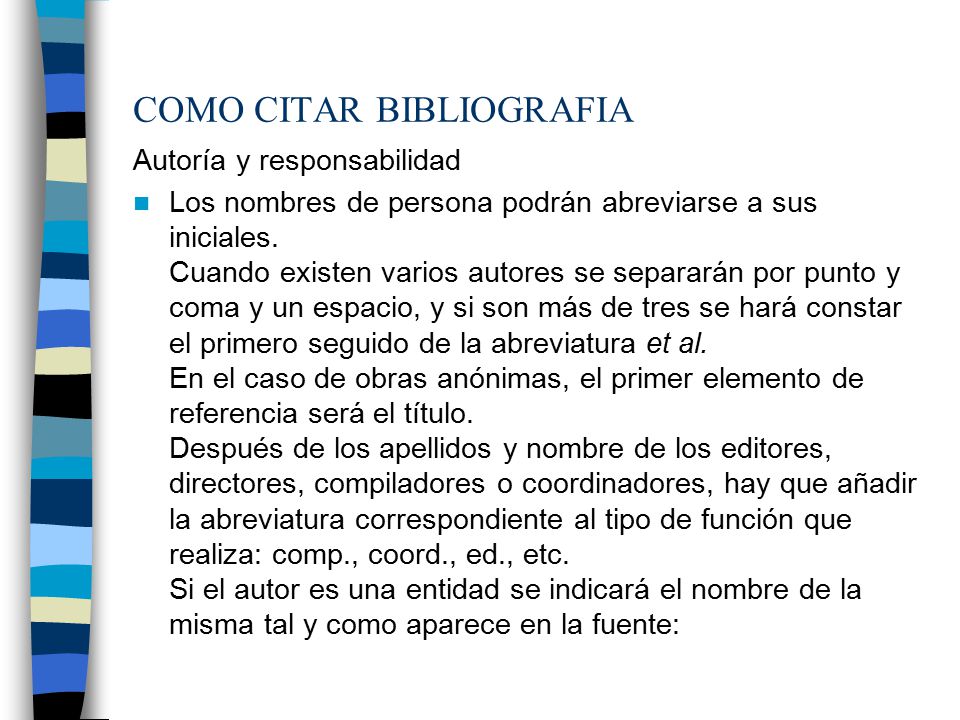 COMO CITAR BIBLIOGRAFIA

Autoría y responsabilidad

Los nombres de persona podrán abreviarse a sus iniciales.
Cuando existen varios autores se separarán por punto y coma y un espacio, y si son más de tres se hará constar el primero seguido de la abreviatura et al.
En el caso de obras anónimas, el primer elemento de referencia será el título.
Después de los apellidos y nombre de los editores, directores, compiladores o coordinadores, hay que añadir la abreviatura correspondiente al tipo de función que realiza: comp., coord., ed., etc.
Si el autor es una entidad se indicará el nombre de la misma tal y como aparece en la fuente: